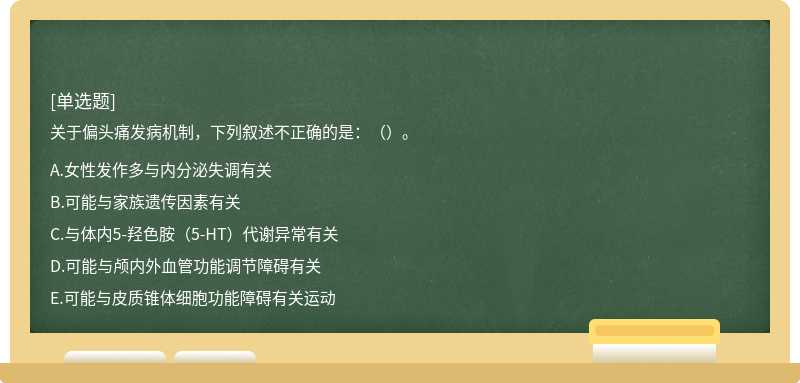 [单选题]
关于偏头痛发病机制，下列叙述不正确的是：（）。

A.女性发作多与内分泌失调有关
B.可能与家族遗传因素有关
C.与体内5-羟色胺（5-HT）代谢异常有关
D.可能与颅内外血管功能调节障碍有关
E.可能与皮质锥体细胞功能障碍有关运动